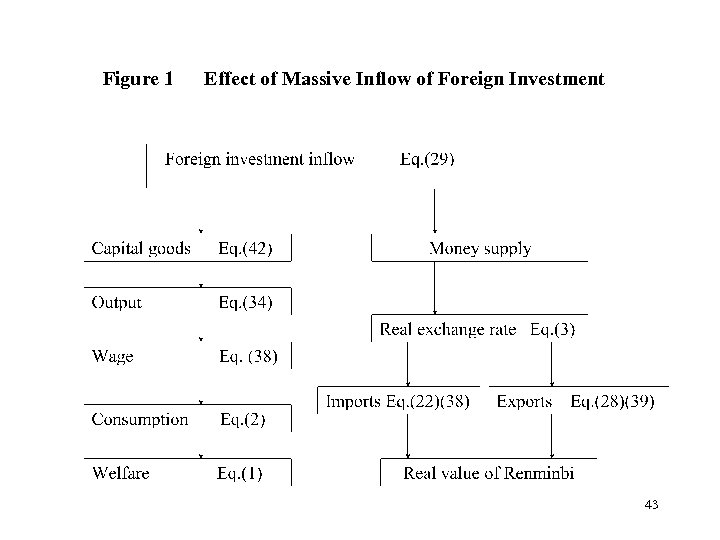 Figure 1 Effect of Massive Inflow of Foreign Investment

Foreign investment inflow Eq.(29)

Capital goods Eq.(42)

Output Eq.(34)

Wage Eq. (38)

Consumption Eq.(2)

Welfare Eq.(1)

Money supply

Real exchange rate Eq.(3)

Imports Eq.(22)(38)

Exports Eq.(28)(39)

Real value of Renminbi

43